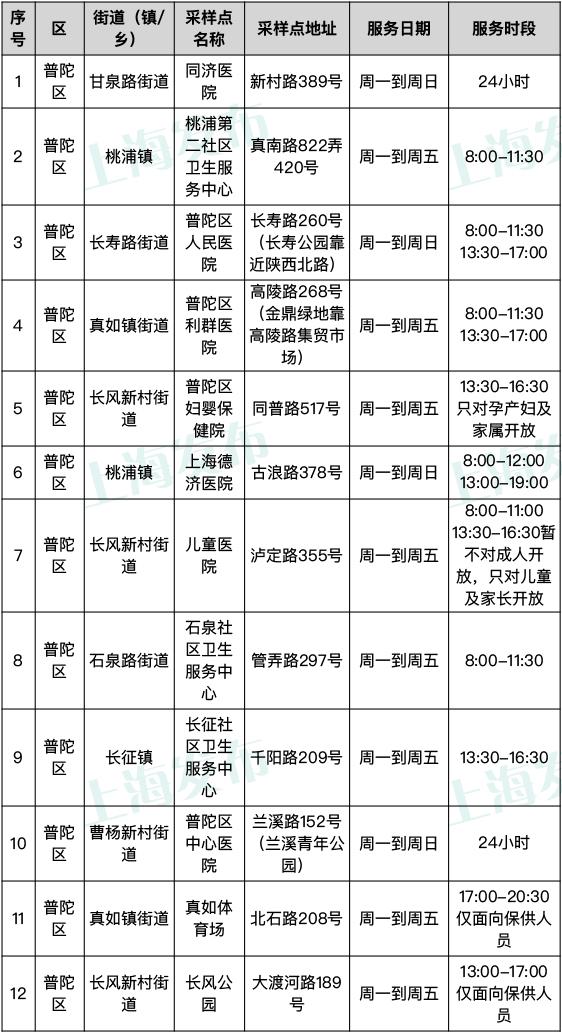 | 序号 | 区 | 街道（镇/乡） | 采样点名称 | 采样点地址 | 服务日期 | 服务时段 |
|---|---|---|---|---|---|---|
| 1 | 普陀区 | 甘泉路街道 | 同济医院 | 新村路389号 | 周一到周日 | 24小时 |
| 2 | 普陀区 | 桃浦镇 | 桃浦第二社区卫生服务中心 | 真南路822弄420号 | 周一到周五 | 8:00–11:30 |
| 3 | 普陀区 | 长寿路街道 | 普陀区人民医院 | 长寿路260号（长寿公园靠近陕西北路） | 周一到周日 | 8:00–11:30 13:30–17:00 |
| 4 | 普陀区 | 真如镇街道 | 普陀区利群医院 | 高陵路268号（金鼎绿地靠高陵路集贸市场） | 周一到周五 | 8:00–11:30 13:30–17:00 |
| 5 | 普陀区 | 长风新村街道 | 普陀区妇婴保健院 | 同普路517号 | 周一到周五 | 13:30–16:30 只对孕产妇及家属开放 |
| 6 | 普陀区 | 桃浦镇 | 上海德济医院 | 古浪路378号 | 周一到周日 | 8:00–12:00 13:00–19:00 |
| 7 | 普陀区 | 长风新村街道 | 儿童医院 | 泸定路355号 | 周一到周五 | 8:00–11:00 13:30–16:30暂不对成人开放，只对儿童及家长开放 |
| 8 | 普陀区 | 石泉路街道 | 石泉社区卫生服务中心 | 管弄路297号 | 周一到周五 | 8:00–11:30 |
| 9 | 普陀区 | 长征镇 | 长征社区卫生服务中心 | 千阳路209号 | 周一到周五 | 13:30–16:30 |
| 10 | 普陀区 | 曹杨新村街道 | 普陀区中心医院 | 兰溪路152号（兰溪青年公园） | 周一到周日 | 24小时 |
| 11 | 普陀区 | 真如镇街道 | 真如体育场 | 北石路208号 | 周一到周五 | 17:00–20:30 仅面向保供人员 |
| 12 | 普陀区 | 长风新村街道 | 长风公园 | 大渡河路189号 | 周一到周五 | 13:00–17:00 仅面向保供人员 |

上海发布